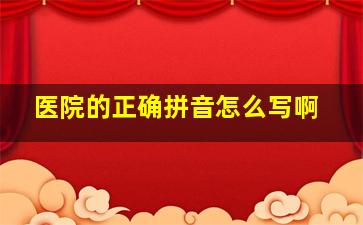 医院的正确拼音怎么写啊